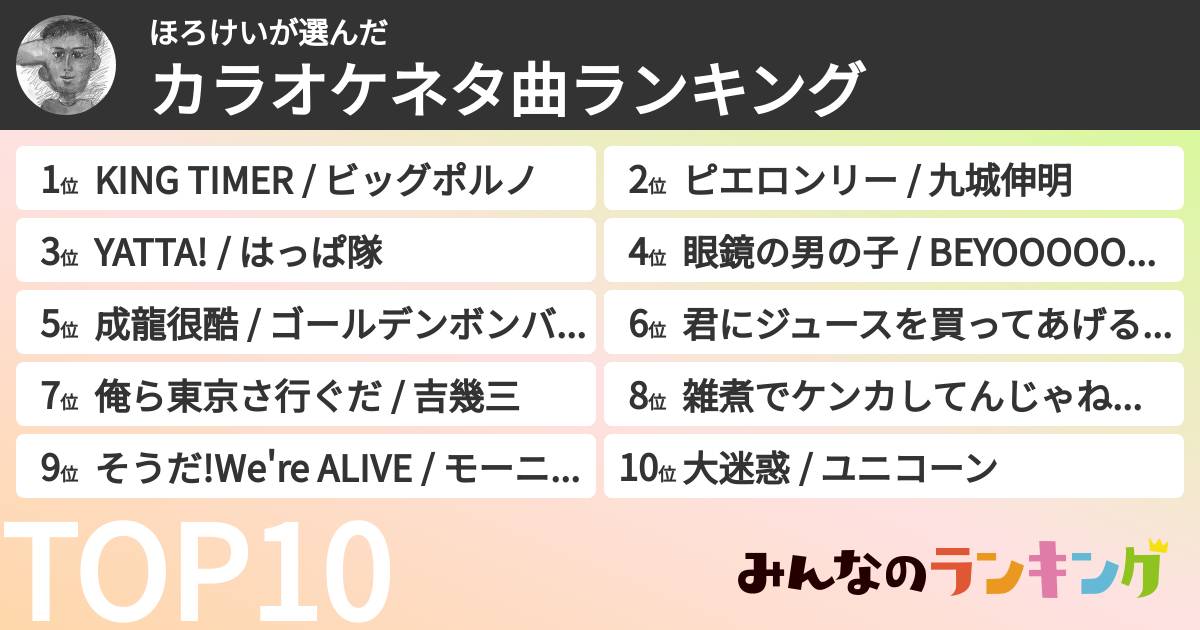 ほろけいが選んだ
カラオケネタ曲ランキング

1位 KING TIMER / ビッグポルノ
2位 ピエロンリー / 九城伸明
3位 YATTA! / はっぱ隊
4位 眼鏡の男の子 / BEYOOOOO...
5位 成龍很酷 / ゴールデンボンバ...
6位 君にジュースを買ってあげる...
7位 俺ら東京さ行ぐだ / 吉幾三
8位 雑煮でケンカしてんじゃね...
9位 そうだ!We're ALIVE / モーニ...
10位 大迷惑 / ユニコーン

TOP10

みんなのランキング